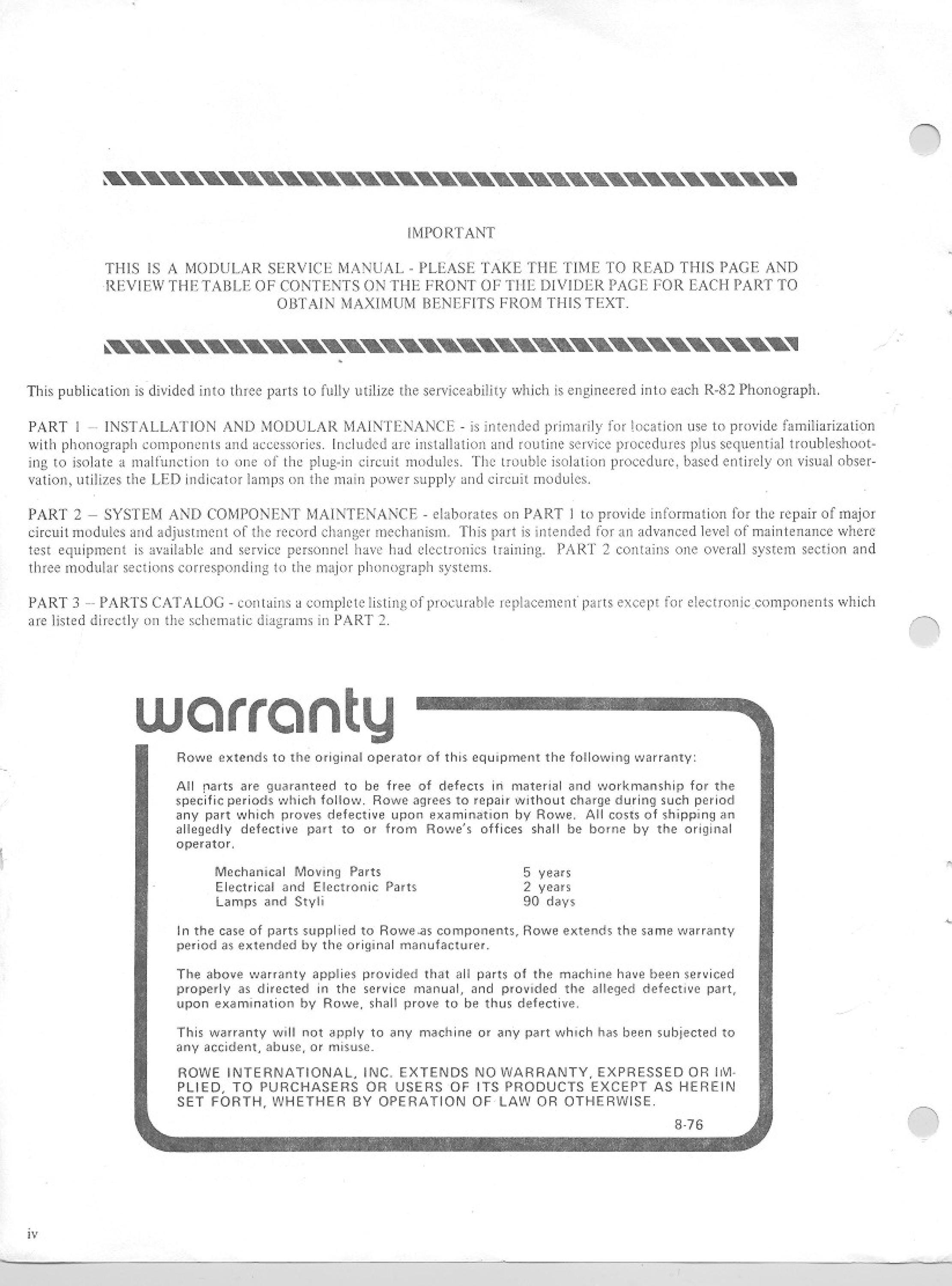 IMPORTANT

THIS IS A MODULAR SERVICE MANUAL - PLEASE TAKE THE TIME TO READ THIS PAGE AND REVIEW THE TABLE OF CONTENTS ON THE FRONT OF THE DIVIDER PAGE FOR EACH PART TO OBTAIN MAXIMUM BENEFITS FROM THIS TEXT.

This publication is divided into three parts to fully utilize the serviceability which is engineered into each R-82 Phonograph.

PART 1 – INSTALLATION AND MODULAR MAINTENANCE - is intended primarily for location use to provide familiarization with phonograph components and accessories. Included are installation and routine service procedures plus sequential troubleshooting to isolate a malfunction to one of the plug-in circuit modules. The trouble isolation procedure, based entirely on visual observation, utilizes the LED indicator lamps on the main power supply and circuit modules.

PART 2 – SYSTEM AND COMPONENT MAINTENANCE - elaborates on PART 1 to provide information for the repair of major circuit modules and adjustment of the record changer mechanism. This part is intended for an advanced level of maintenance where test equipment is available and service personnel have had electronics training. PART 2 contains one overall system section and three modular sections corresponding to the major phonograph systems.

PART 3 – PARTS CATALOG - contains a complete listing of procurable replacement parts except for electronic components which are listed directly on the schematic diagrams in PART 2.

warranty

Rowe extends to the original operator of this equipment the following warranty:

All parts are guaranteed to be free of defects in material and workmanship for the specific periods which follow. Rowe agrees to repair without charge during such period any part which proves defective upon examination by Rowe. All costs of shipping an allegedly defective part to or from Rowe's offices shall be borne by the original operator.

| Mechanical Moving Parts | 5 years |
|---|---|
| Electrical and Electronic Parts | 2 years |
| Lamps and Styli | 90 days |

In the case of parts supplied to Rowe as components, Rowe extends the same warranty period as extended by the original manufacturer.

The above warranty applies provided that all parts of the machine have been serviced properly as directed in the service manual, and provided the alleged defective part, upon examination by Rowe, shall prove to be thus defective.

This warranty will not apply to any machine or any part which has been subjected to any accident, abuse, or misuse.

ROWE INTERNATIONAL, INC. EXTENDS NO WARRANTY, EXPRESSED OR IMPLIED, TO PURCHASERS OR USERS OF ITS PRODUCTS EXCEPT AS HEREIN SET FORTH, WHETHER BY OPERATION OF LAW OR OTHERWISE.

8-76

iv